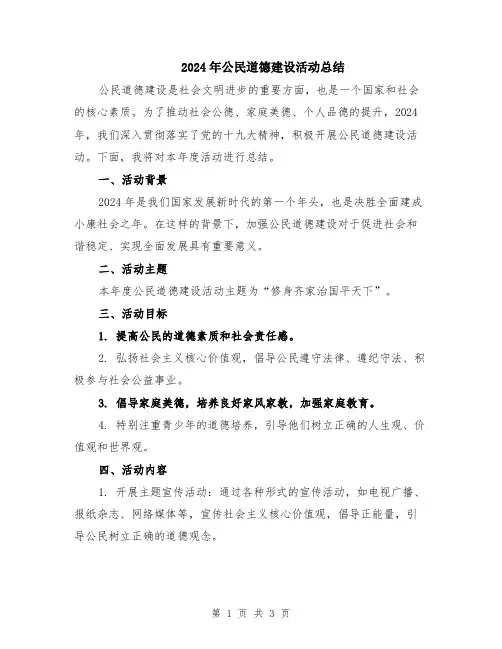 2024年公民道德建设活动总结

公民道德建设是社会文明进步的重要方面，也是一个国家和社会的核心素质。为了推动社会公德、家庭美德、个人品德的提升，2024年，我们深入贯彻落实了党的十九大精神，积极开展公民道德建设活动。下面，我将对本年度活动进行总结。

一、活动背景

2024年是我们国家发展新时代的第一个年头，也是决胜全面建成小康社会之年。在这样的背景下，加强公民道德建设对于促进社会和谐稳定、实现全面发展具有重要意义。

二、活动主题

本年度公民道德建设活动主题为“修身齐家治国平天下”。

三、活动目标

1. 提高公民的道德素质和社会责任感。

2. 弘扬社会主义核心价值观，倡导公民遵守法律、遵纪守法、积极参与社会公益事业。

3. 倡导家庭美德，培养良好家风家教，加强家庭教育。

4. 特别注重青少年的道德培养，引导他们树立正确的人生观、价值观和世界观。

四、活动内容

1. 开展主题宣传活动：通过各种形式的宣传活动，如电视广播、报纸杂志、网络媒体等，宣传社会主义核心价值观，倡导正能量，引导公民树立正确的道德观念。

第 1 页 共 3 页